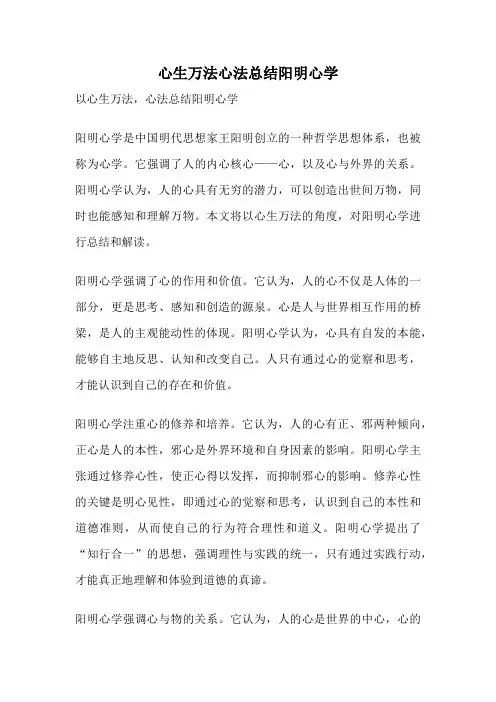 心生万法心法总结阳明心学

以心生万法，心法总结阳明心学

阳明心学是中国明代思想家王阳明创立的一种哲学思想体系，也被称为心学。它强调了人的内心核心——心，以及心与外界的关系。阳明心学认为，人的心具有无穷的潜力，可以创造出世间万物，同时也能感知和理解万物。本文将以心生万法的角度，对阳明心学进行总结和解读。

阳明心学强调了心的作用和价值。它认为，人的心不仅是人体的一部分，更是思考、感知和创造的源泉。心是人与世界相互作用的桥梁，是人的主观能动性的体现。阳明心学认为，心具有自发的本能，能够自主地反思、认知和改变自己。人只有通过心的觉察和思考，才能认识到自己的存在和价值。

阳明心学注重心的修养和培养。它认为，人的心有正、邪两种倾向，正心是人的本性，邪心是外界环境和自身因素的影响。阳明心学主张通过修养心性，使正心得以发挥，而抑制邪心的影响。修养心性的关键是明心见性，即通过心的觉察和思考，认识到自己的本性和道德准则，从而使自己的行为符合理性和道义。阳明心学提出了“知行合一”的思想，强调理性与实践的统一，只有通过实践行动，才能真正地理解和体验到道德的真谛。

阳明心学强调心与物的关系。它认为，人的心是世界的中心，心的